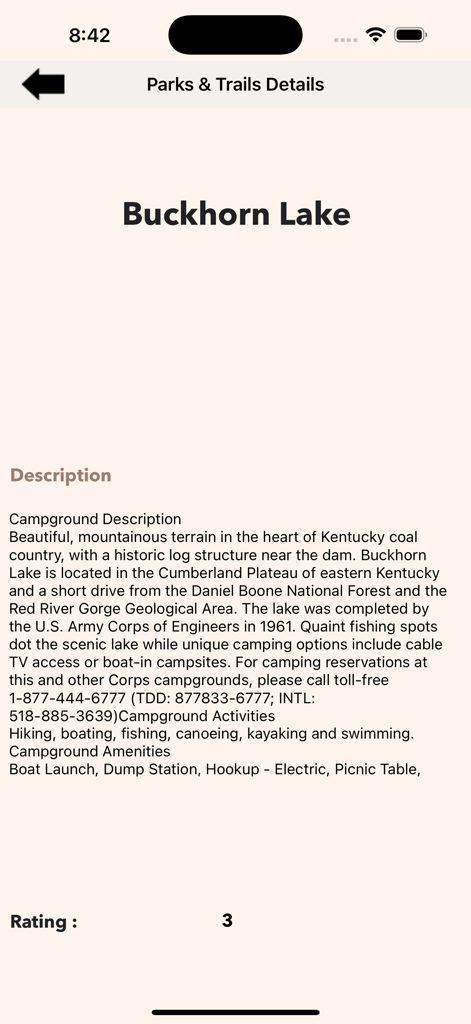 8:42

Parks & Trails Details

Buckhorn Lake

Description

Campground Description
Beautiful, mountainous terrain in the heart of Kentucky coal country, with a historic log structure near the dam. Buckhorn Lake is located in the Cumberland Plateau of eastern Kentucky and a short drive from the Daniel Boone National Forest and the Red River Gorge Geological Area. The lake was completed by the U.S. Army Corps of Engineers in 1961. Quaint fishing spots dot the scenic lake while unique camping options include cable TV access or boat-in campsites. For camping reservations at this and other Corps campgrounds, please call toll-free 1-877-444-6777 (TDD: 877833-6777; INTL: 518-885-3639)Campground Activities
Hiking, boating, fishing, canoeing, kayaking and swimming.
Campground Amenities
Boat Launch, Dump Station, Hookup - Electric, Picnic Table,

Rating : 3